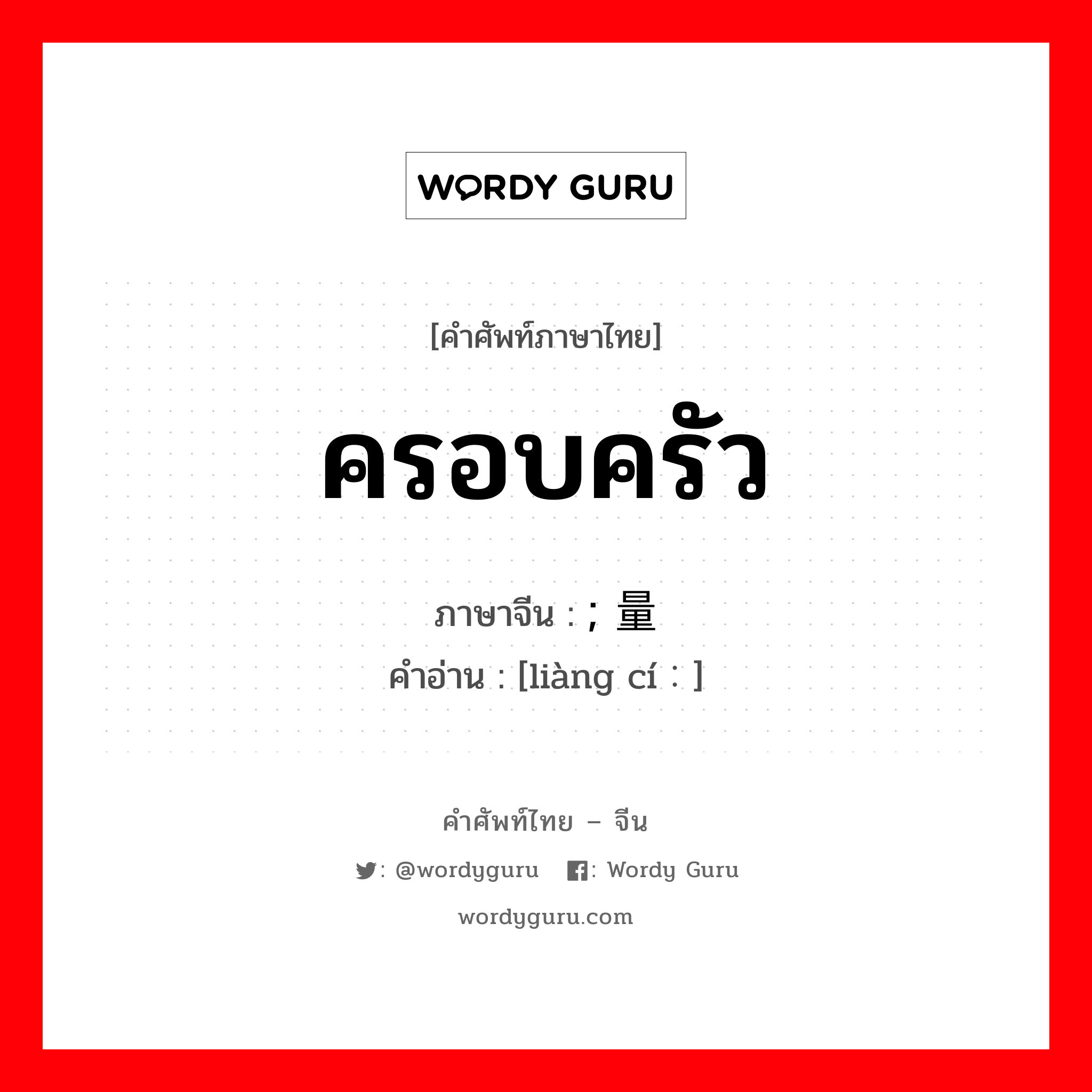 WORDY GURU

[คำศัพท์ภาษาไทย]

ครอบครัว

ภาษาจีน : ; 量

คำอ่าน : [liàng cí : ]

คำศัพท์ไทย – จีน

: @wordyguru : Wordy Guru

wordyguru.com